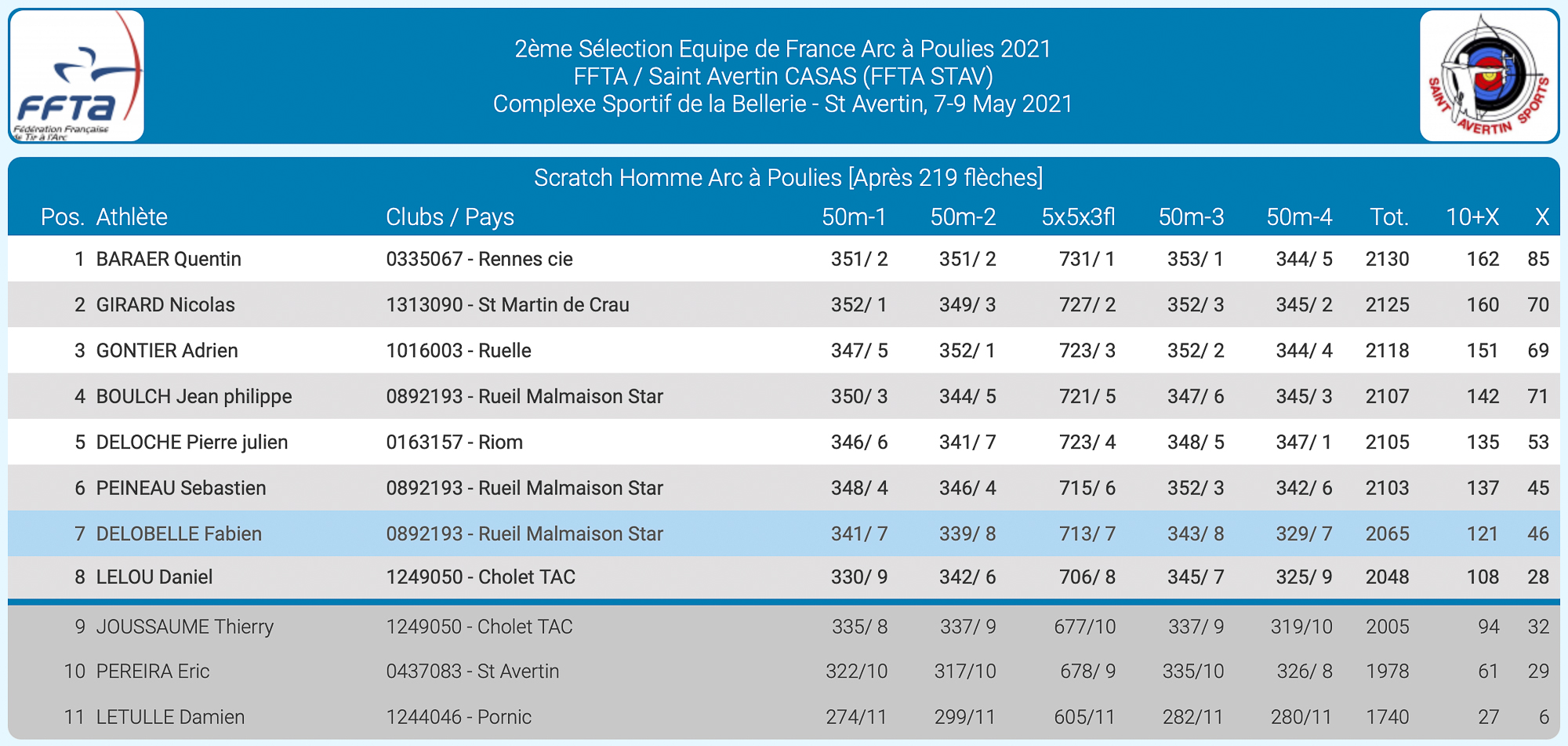 FFTA
Fédération Française de Tir à l'Arc

2ème Sélection Equipe de France Arc à Poulies 2021
FFTA / Saint Avertin CASAS (FFTA STAV)
Complexe Sportif de la Bellerie - St Avertin, 7-9 May 2021

SAINT AVERTIN SPORTS

Scratch Homme Arc à Poulies [Après 219 flèches]

| Pos. | Athlète | Clubs / Pays | 50m-1 | 50m-2 | 5x5x3fl | 50m-3 | 50m-4 | Tot. | 10+X | X |
|---|---|---|---|---|---|---|---|---|---|---|
| 1 | BARAER Quentin | 0335067 - Rennes cie | 351/ 2 | 351/ 2 | 731/ 1 | 353/ 1 | 344/ 5 | 2130 | 162 | 85 |
| 2 | GIRARD Nicolas | 1313090 - St Martin de Crau | 352/ 1 | 349/ 3 | 727/ 2 | 352/ 3 | 345/ 2 | 2125 | 160 | 70 |
| 3 | GONTIER Adrien | 1016003 - Ruelle | 347/ 5 | 352/ 1 | 723/ 3 | 352/ 2 | 344/ 4 | 2118 | 151 | 69 |
| 4 | BOULCH Jean philippe | 0892193 - Rueil Malmaison Star | 350/ 3 | 344/ 5 | 721/ 5 | 347/ 6 | 345/ 3 | 2107 | 142 | 71 |
| 5 | DELOCHE Pierre julien | 0163157 - Riom | 346/ 6 | 341/ 7 | 723/ 4 | 348/ 5 | 347/ 1 | 2105 | 135 | 53 |
| 6 | PEINEAU Sebastien | 0892193 - Rueil Malmaison Star | 348/ 4 | 346/ 4 | 715/ 6 | 352/ 3 | 342/ 6 | 2103 | 137 | 45 |
| 7 | DELOBELLE Fabien | 0892193 - Rueil Malmaison Star | 341/ 7 | 339/ 8 | 713/ 7 | 343/ 8 | 329/ 7 | 2065 | 121 | 46 |
| 8 | LELOU Daniel | 1249050 - Cholet TAC | 330/ 9 | 342/ 6 | 706/ 8 | 345/ 7 | 325/ 9 | 2048 | 108 | 28 |
| 9 | JOUSSAUME Thierry | 1249050 - Cholet TAC | 335/ 8 | 337/ 9 | 677/10 | 337/ 9 | 319/10 | 2005 | 94 | 32 |
| 10 | PEREIRA Eric | 0437083 - St Avertin | 322/10 | 317/10 | 678/ 9 | 335/10 | 326/ 8 | 1978 | 61 | 29 |
| 11 | LETULLE Damien | 1244046 - Pornic | 274/11 | 299/11 | 605/11 | 282/11 | 280/11 | 1740 | 27 | 6 |